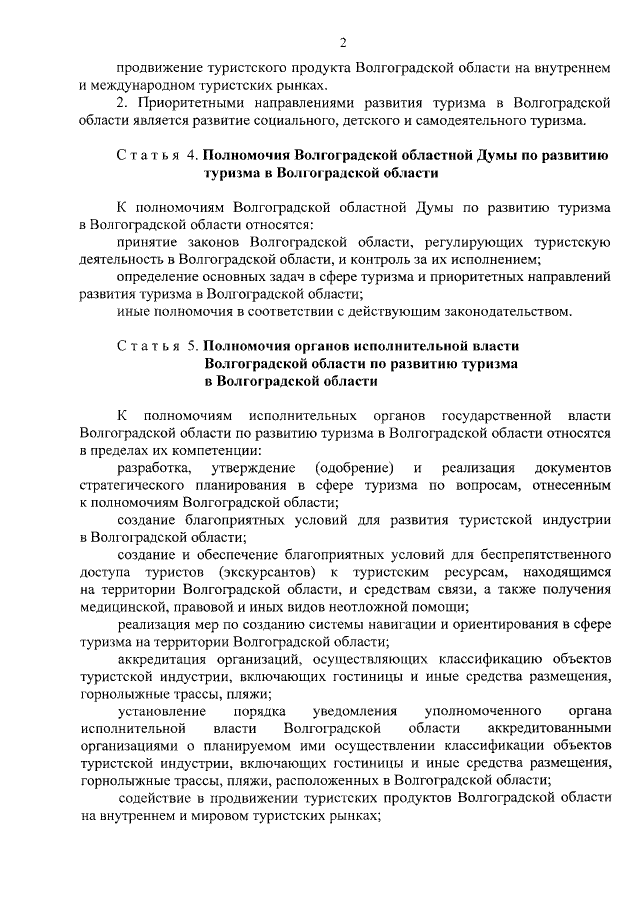 2

продвижение туристского продукта Волгоградской области на внутреннем и международном туристских рынках.

2. Приоритетными направлениями развития туризма в Волгоградской области является развитие социального, детского и самодеятельного туризма.

Статья 4. Полномочия Волгоградской областной Думы по развитию туризма в Волгоградской области

К полномочиям Волгоградской областной Думы по развитию туризма в Волгоградской области относятся:

принятие законов Волгоградской области, регулирующих туристскую деятельность в Волгоградской области, и контроль за их исполнением;

определение основных задач в сфере туризма и приоритетных направлений развития туризма в Волгоградской области;

иные полномочия в соответствии с действующим законодательством.

Статья 5. Полномочия органов исполнительной власти Волгоградской области по развитию туризма в Волгоградской области

К полномочиям исполнительных органов государственной власти Волгоградской области по развитию туризма в Волгоградской области относятся в пределах их компетенции:

разработка, утверждение (одобрение) и реализация документов стратегического планирования в сфере туризма по вопросам, отнесенным к полномочиям Волгоградской области;

создание благоприятных условий для развития туристской индустрии в Волгоградской области;

создание и обеспечение благоприятных условий для беспрепятственного доступа туристов (экскурсантов) к туристским ресурсам, находящимся на территории Волгоградской области, и средствам связи, а также получения медицинской, правовой и иных видов неотложной помощи;

реализация мер по созданию системы навигации и ориентирования в сфере туризма на территории Волгоградской области;

аккредитация организаций, осуществляющих классификацию объектов туристской индустрии, включающих гостиницы и иные средства размещения, горнолыжные трассы, пляжи;

установление порядка уведомления уполномоченного органа исполнительной власти Волгоградской области аккредитованными организациями о планируемом ими осуществлении классификации объектов туристской индустрии, включающих гостиницы и иные средства размещения, горнолыжные трассы, пляжи, расположенных в Волгоградской области;

содействие в продвижении туристских продуктов Волгоградской области на внутреннем и мировом туристских рынках;